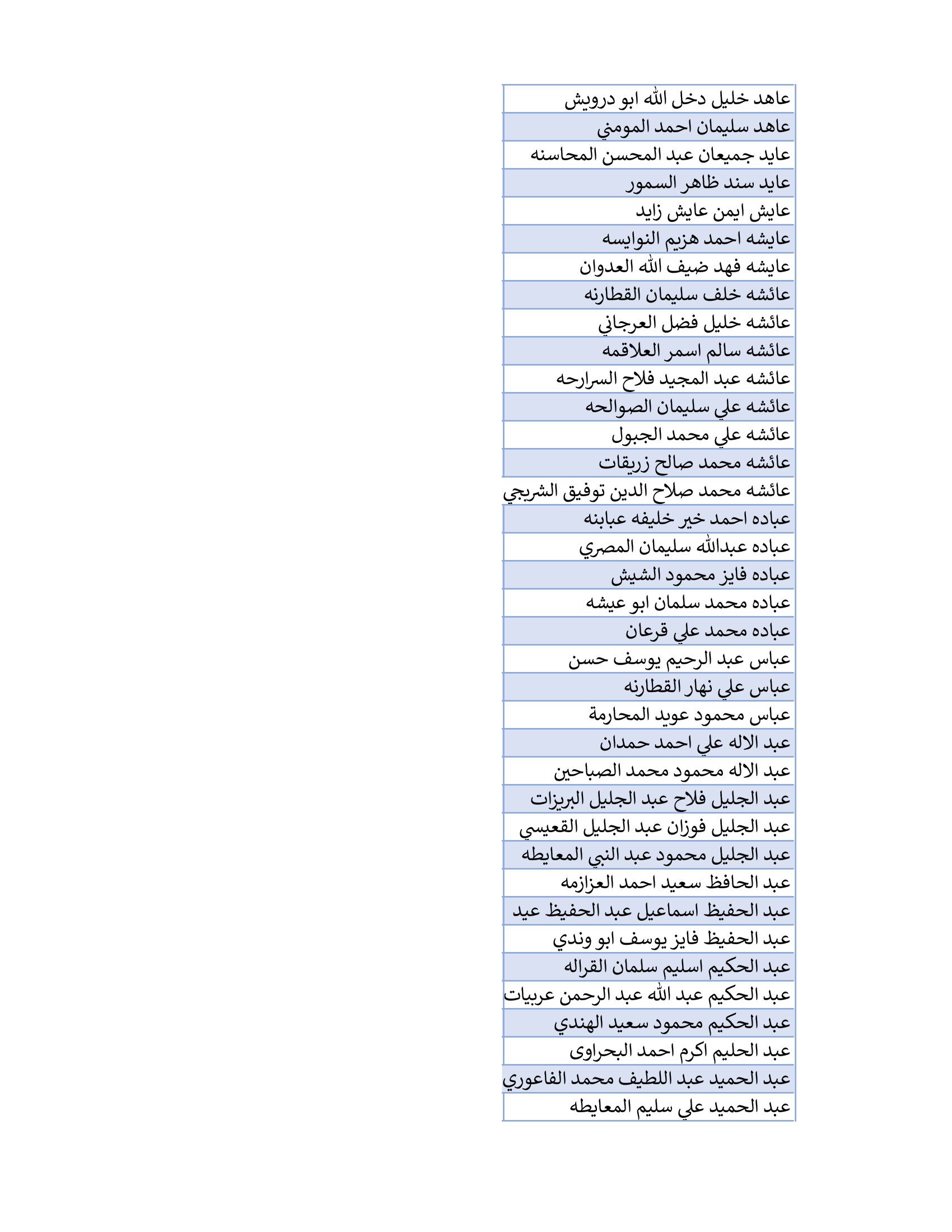 | عاهد خليل دخل الله ابو درويش |
|---|
| عاهد سليمان احمد المومني |
| عايد جميعان عبد المحسن المحاسنه |
| عايد سند ظاهر السمور |
| عايش ايمن عايش زايد |
| عايشه احمد هزيم النوايسه |
| عايشه فهد ضيف الله العدوان |
| عائشه خلف سليمان القطارنه |
| عائشه خليل فضل العرجاني |
| عائشه سالم اسمر العلاقمه |
| عائشه عبد المجيد فلاح السرارحه |
| عائشه علي سليمان الصوالحه |
| عائشه علي محمد الجبول |
| عائشه محمد صالح زريقات |
| عائشه محمد صلاح الدين توفيق الشريجي |
| عباده احمد خير خليفه عبابنه |
| عباده عبدالله سليمان المصري |
| عباده فايز محمود الشيش |
| عباده محمد سلمان ابو عيشه |
| عباده محمد علي قرعان |
| عباس عبد الرحيم يوسف حسن |
| عباس علي نهار القطارنه |
| عباس محمود عويد المحارمة |
| عبد الاله علي احمد حمدان |
| عبد الاله محمود محمد الصباحين |
| عبد الجليل فلاح عبد الجليل البريزات |
| عبد الجليل فوزان عبد الجليل القعيسي |
| عبد الجليل محمود عبد النبي المعايطه |
| عبد الحافظ سعيد احمد العزازمه |
| عبد الحفيظ اسماعيل عبد الحفيظ عيد |
| عبد الحفيظ فايز يوسف ابو وندي |
| عبد الحكيم اسليم سلمان القراله |
| عبد الحكيم عبد الله عبد الرحمن عربيات |
| عبد الحكيم محمود سعيد الهندي |
| عبد الحليم اكرم احمد البحراوى |
| عبد الحميد عبد اللطيف محمد الفاعوري |
| عبد الحميد علي سليم المعايطه |